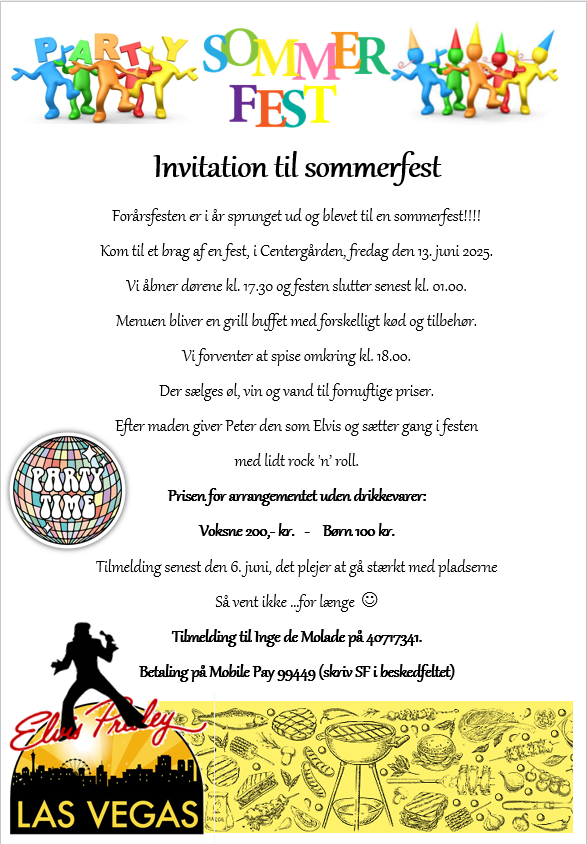 PARTY SOMMER FEST

Invitation til sommerfest

Forårsfesten er i år sprunget ud og blevet til en sommerfest!!!!

Kom til et brag af en fest, i Centergården, fredag den 13. juni 2025.

Vi åbner dørene kl. 17.30 og festen slutter senest kl. 01.00.

Menuen bliver en grill buffet med forskelligt kød og tilbehør.

Vi forventer at spise omkring kl. 18.00.

Der sælges øl, vin og vand til fornuftige priser.

Efter maden giver Peter den som Elvis og sætter gang i festen med lidt rock 'n' roll.

PARTY TIME

Prisen for arrangementet uden drikkevarer:

Voksne 200,- kr. - Børn 100 kr.

Tilmelding senest den 6. juni, det plejer at gå stærkt med pladserne

Så vent ikke ...for længe ☺

Tilmelding til Inge de Molade på 40717341.

Betaling på Mobile Pay 99449 (skriv SF i beskedfeltet)

Elvis Presley
LAS VEGAS